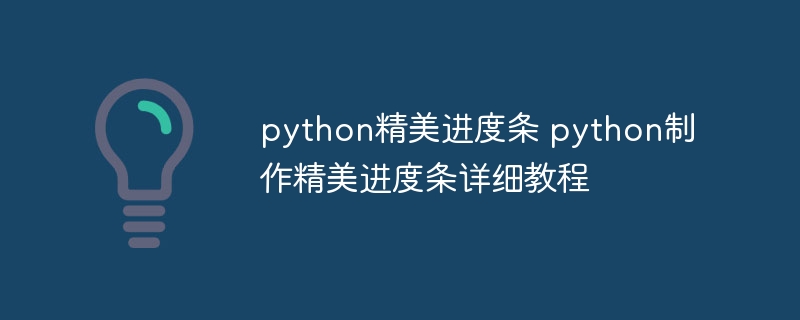 python精美进度条 python制作精美进度条详细教程